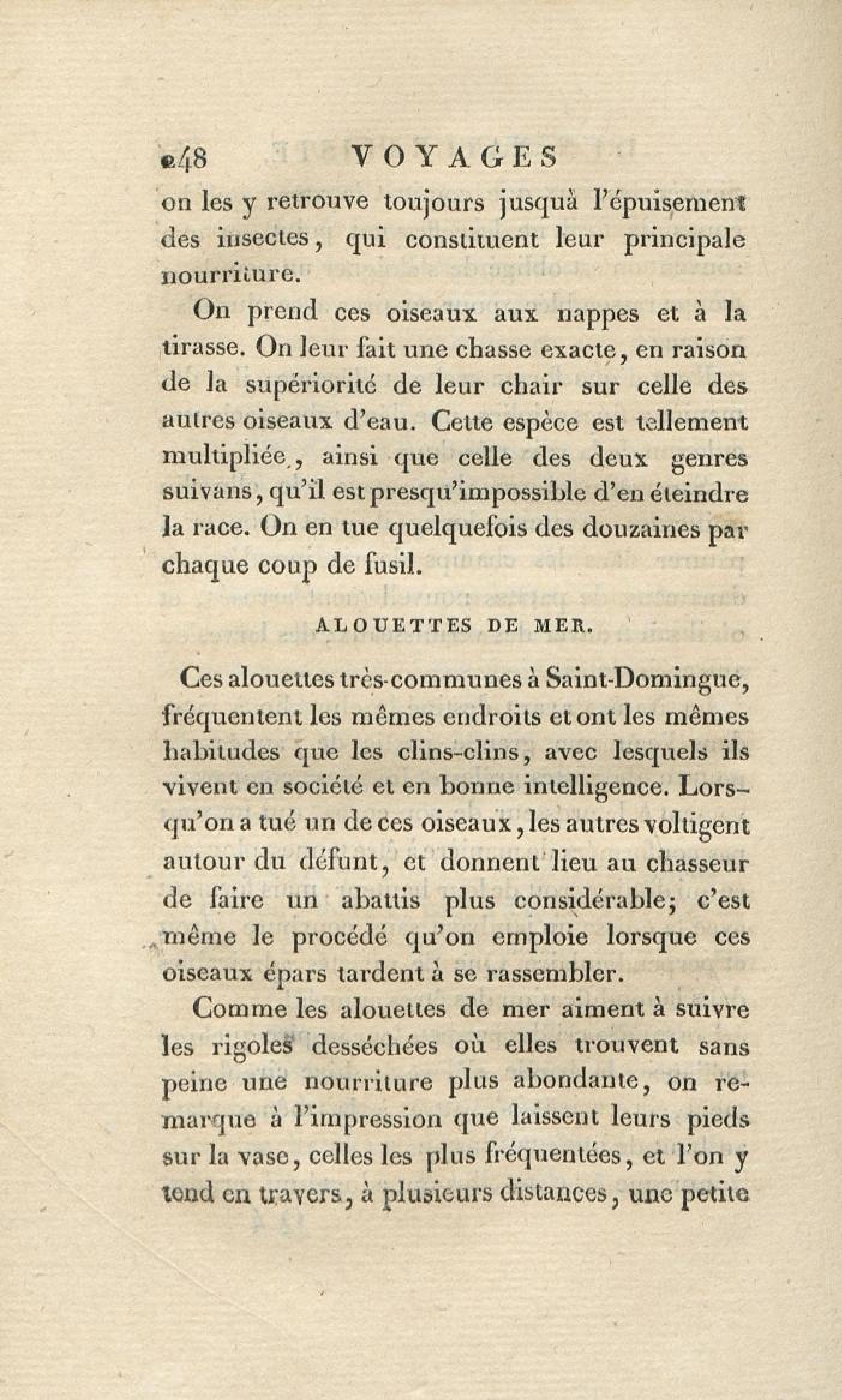 248 VOYAGES

on les y retrouve toujours jusquà l'épuisement des insectes, qui constituent leur principale nourriture.

On prend ces oiseaux aux nappes et à la tirasse. On leur fait une chasse exacte, en raison de la supériorité de leur chair sur celle des autres oiseaux d'eau. Cette espèce est tellement multipliée, ainsi que celle des deux genres suivans, qu'il est presqu'impossible d'en éteindre la race. On en tue quelquefois des douzaines par chaque coup de fusil.

ALOUETTES DE MER.

Ces alouettes très-communes à Saint-Domingue, fréquentent les mêmes endroits et ont les mêmes habitudes que les clins-clins, avec lesquels ils vivent en société et en bonne intelligence. Lorsqu'on a tué un de ces oiseaux, les autres voltigent autour du défunt, et donnent lieu au chasseur de faire un abattis plus considérable; c'est même le procédé qu'on emploie lorsque ces oiseaux épars tardent à se rassembler.

Comme les alouettes de mer aiment à suivre les rigoles desséchées où elles trouvent sans peine une nourriture plus abondante, on remarque à l'impression que laissent leurs pieds sur la vase, celles les plus fréquentées, et l'on y tend en travers, à plusieurs distances, une petite